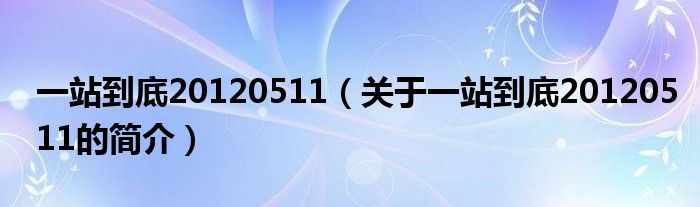 一站到底20120511（关于一站到底20120511的简介）